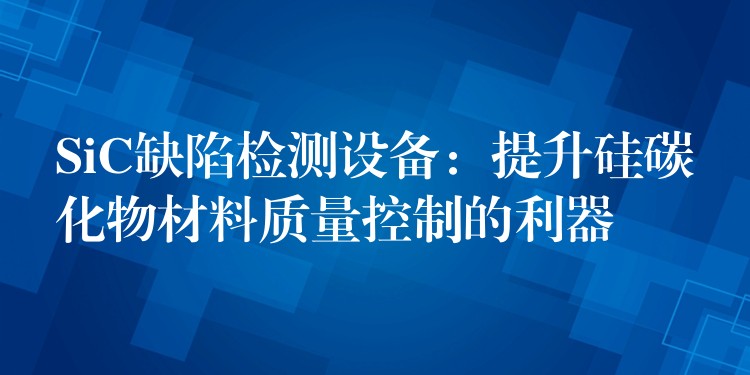 SiC缺陷检测设备：提升硅碳化物材料质量控制的利器